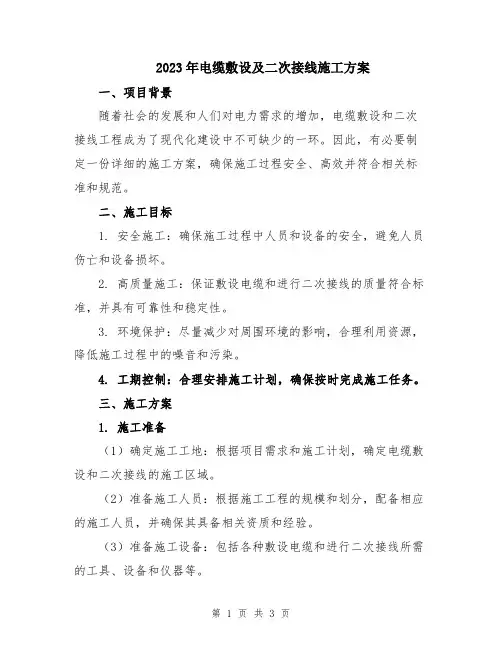 2023年电缆敷设及二次接线施工方案

一、项目背景

随着社会的发展和人们对电力需求的增加，电缆敷设和二次接线工程成为了现代化建设中不可缺少的一环。因此，有必要制定一份详细的施工方案，确保施工过程安全、高效并符合相关标准和规范。

二、施工目标

1. 安全施工：确保施工过程中人员和设备的安全，避免人员伤亡和设备损坏。

2. 高质量施工：保证敷设电缆和进行二次接线的质量符合标准，并具有可靠性和稳定性。

3. 环境保护：尽量减少对周围环境的影响，合理利用资源，降低施工过程中的噪音和污染。

4. 工期控制：合理安排施工计划，确保按时完成施工任务。

三、施工方案

1. 施工准备

（1）确定施工工地：根据项目需求和施工计划，确定电缆敷设和二次接线的施工区域。

（2）准备施工人员：根据施工工程的规模和划分，配备相应的施工人员，并确保其具备相关资质和经验。

（3）准备施工设备：包括各种敷设电缆和进行二次接线所需的工具、设备和仪器等。

第 1 页 共 3 页